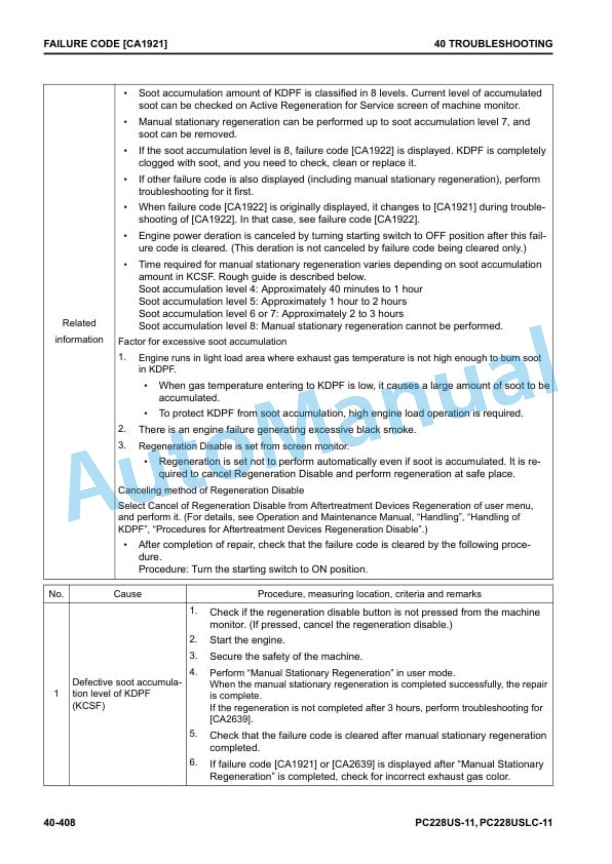 FAILURE CODE [CA1921]

40 TROUBLESHOOTING

| Related information | • Soot accumulation amount of KDPF is classified in 8 levels. Current level of accumulated soot can be checked on Active Regeneration for Service screen of machine monitor.<br>• Manual stationary regeneration can be performed up to soot accumulation level 7, and soot can be removed.<br>• If the soot accumulation level is 8, failure code [CA1922] is displayed. KDPF is completely clogged with soot, and you need to check, clean or replace it.<br>• If other failure code is also displayed (including manual stationary regeneration), perform troubleshooting for it first.<br>• When failure code [CA1922] is originally displayed, it changes to [CA1921] during troubleshooting of [CA1922]. In that case, see failure code [CA1922].<br>• Engine power deration is canceled by turning starting switch to OFF position after this failure code is cleared. (This deration is not canceled by failure code being cleared only.)<br>• Time required for manual stationary regeneration varies depending on soot accumulation amount in KCSF. Rough guide is described below.<br>Soot accumulation level 4: Approximately 40 minutes to 1 hour<br>Soot accumulation level 5: Approximately 1 hour to 2 hours<br>Soot accumulation level 6 or 7: Approximately 2 to 3 hours<br>Soot accumulation level 8: Manual stationary regeneration cannot be performed.<br>Factor for excessive soot accumulation<br>1. Engine runs in light load area where exhaust gas temperature is not high enough to burn soot in KDPF.<br>• When gas temperature entering to KDPF is low, it causes a large amount of soot to be accumulated.<br>• To protect KDPF from soot accumulation, high engine load operation is required.<br>2. There is an engine failure generating excessive black smoke.<br>3. Regeneration Disable is set from screen monitor.<br>• Regeneration is set not to perform automatically even if soot is accumulated. It is required to cancel Regeneration Disable and perform regeneration at safe place.<br>Canceling method of Regeneration Disable<br>Select Cancel of Regeneration Disable from Aftertreatment Devices Regeneration of user menu, and perform it. (For details, see Operation and Maintenance Manual, "Handling", "Handling of KDPF", "Procedures for Aftertreatment Devices Regeneration Disable".)<br>• After completion of repair, check that the failure code is cleared by the following procedure.<br>Procedure: Turn the starting switch to ON position. |
|---|---|

| No. | Cause | Procedure, measuring location, criteria and remarks |
|---|---|---|
| 1 | Defective soot accumulation level of KDPF (KCSF) | 1. Check if the regeneration disable button is not pressed from the machine monitor. (If pressed, cancel the regeneration disable.)<br>2. Start the engine.<br>3. Secure the safety of the machine.<br>4. Perform "Manual Stationary Regeneration" in user mode.<br>When the manual stationary regeneration is completed successfully, the repair is complete.<br>If the regeneration is not completed after 3 hours, perform troubleshooting for [CA2639].<br>5. Check that the failure code is cleared after manual stationary regeneration completed.<br>6. If failure code [CA1921] or [CA2639] is displayed after "Manual Stationary Regeneration" is completed, check for incorrect exhaust gas color. |

AutoManual

40-408

PC228US-11, PC228USLC-11